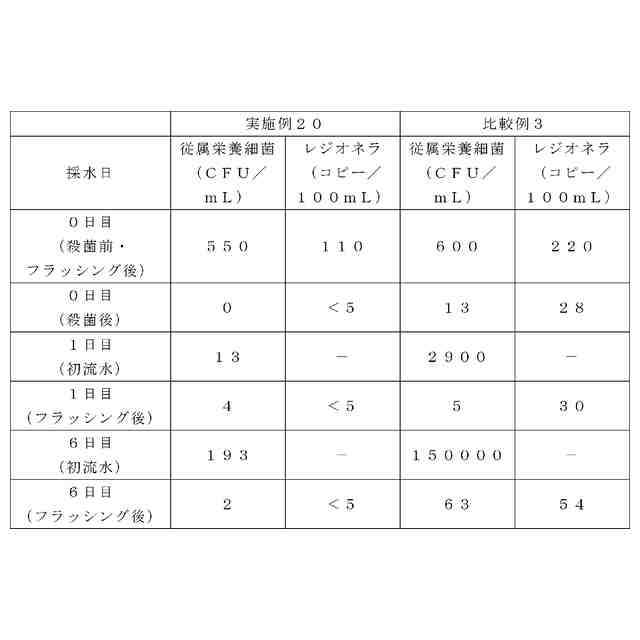 |  | 実施例２０ |  | 比較例３ |  |
|---|---|---|---|---|
| 採水日 | 従属栄養細菌（ＣＦＵ／ｍＬ） | レジオネラ（コピー／１００ｍＬ） | 従属栄養細菌（ＣＦＵ／ｍＬ） | レジオネラ（コピー／１００ｍＬ） |
| ０日目（殺菌前・フラッシング後） | ５５０ | １１０ | ６００ | ２２０ |
| ０日目（殺菌後） | ０ | ＜５ | １３ | ２８ |
| １日目（初流水） | １３ | － | ２９００ | － |
| １日目（フラッシング後） | ４ | ＜５ | ５ | ３０ |
| ６日目（初流水） | １９３ | － | １５００００ | － |
| ６日目（フラッシング後） | ２ | ＜５ | ６３ | ５４ |